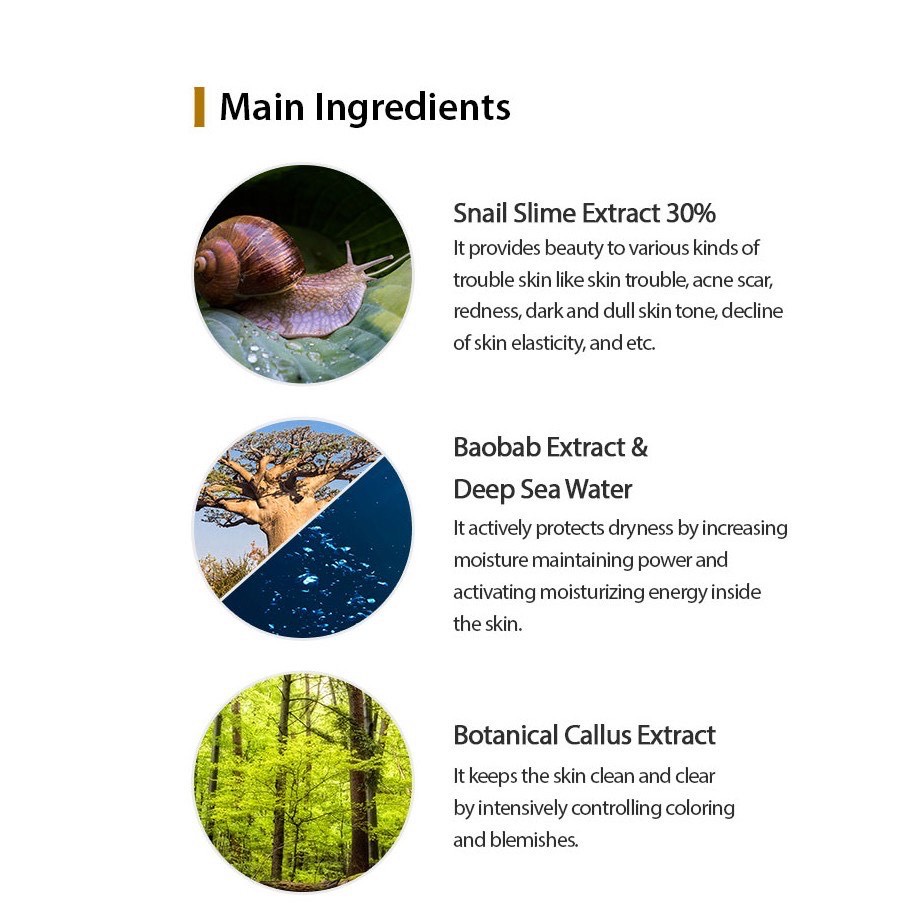 Main Ingredients

Snail Slime Extract 30%

It provides beauty to various kinds of trouble skin like skin trouble, acne scar, redness, dark and dull skin tone, decline of skin elasticity, and etc.

Baobab Extract &
Deep Sea Water

It actively protects dryness by increasing moisture maintaining power and activating moisturizing energy inside the skin.

Botanical Callus Extract

It keeps the skin clean and clear by intensively controlling coloring and blemishes.